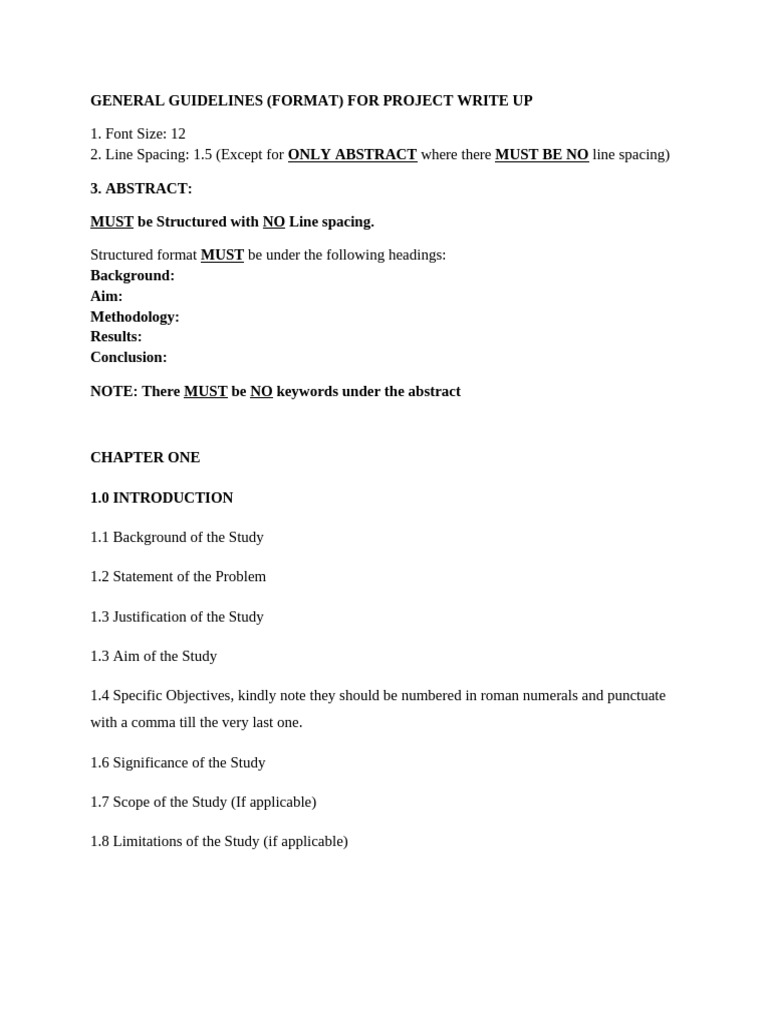 GENERAL GUIDELINES (FORMAT) FOR PROJECT WRITE UP

1. Font Size: 12
2. Line Spacing: 1.5 (Except for ONLY ABSTRACT where there MUST BE NO line spacing)

3. ABSTRACT:

MUST be Structured with NO Line spacing.

Structured format MUST be under the following headings:
Background:
Aim:
Methodology:
Results:
Conclusion:

NOTE: There MUST be NO keywords under the abstract

CHAPTER ONE

1.0 INTRODUCTION

1.1 Background of the Study

1.2 Statement of the Problem

1.3 Justification of the Study

1.3 Aim of the Study

1.4 Specific Objectives, kindly note they should be numbered in roman numerals and punctuate with a comma till the very last one.

1.6 Significance of the Study

1.7 Scope of the Study (If applicable)

1.8 Limitations of the Study (if applicable)